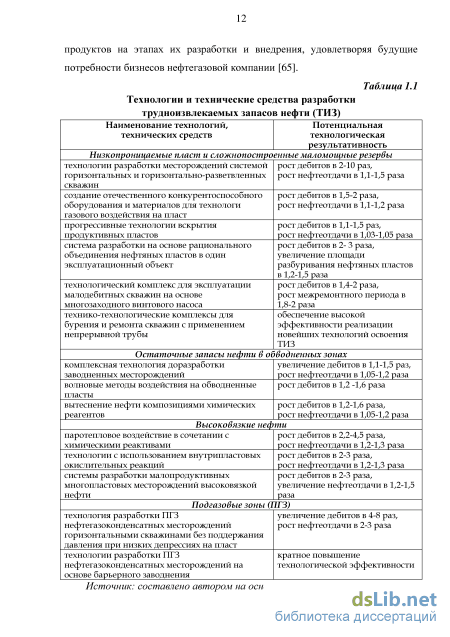 12

продуктов на этапах их разработки и внедрения, удовлетворяя будущие потребности бизнесов нефтегазовой компании [65].

Таблица 1.1

Технологии и технические средства разработки трудноизвлекаемых запасов нефти (ТИЗ)

| Наименование технологий, технических средств | Потенциальная технологическая результативность |
|---|---|
| Низкопроницаемые пласт и сложнопостроенные маломощные резервы | |
| технологии разработки месторождений системой горизонтальных и горизонтально-разветвленных скважин | рост дебитов в 2-10 раз, рост нефтеотдачи в 1,1-1,5 раза |
| создание отечественного конкурентоспособного оборудования и материалов для технологи газового воздействия на пласт | рост дебитов в 1,5-2 раза, рост нефтеотдачи в 1,1-1,2 раза |
| прогрессивные технологии вскрытия продуктивных пластов | рост дебитов в 1,1-1,5 раз, рост нефтеотдачи в 1,03-1,05 раза |
| система разработки на основе рационального объединения нефтяных пластов в один эксплуатационный объект | рост дебитов в 2- 3 раза, увеличение площади разбуривания нефтяных пластов в 1,2-1,5 раза |
| технологический комплекс для эксплуатации малодебитных скважин на основе многозаходного винтового насоса | рост дебитов в 1,4-2 раза, рост межремонтного периода в 1,8-2 раза |
| технико-технологические комплексы для бурения и ремонта скважин с применением непрерывной трубы | обеспечение высокой эффективности реализации новейших технологий освоения ТИЗ |
| Остаточные запасы нефти в обводненных зонах | |
| комплексная технология доразработки заводненных месторождений | увеличение дебитов в 1,1-1,5 раз, рост нефтеотдачи в 1,05-1,2 раза |
| волновые методы воздействия на обводненные пласты | рост дебитов в 1,2 -1,6 раза |
| вытеснение нефти композициями химических реагентов | рост дебитов в 1,2-1,6 раза, рост нефтеотдачи в 1,05-1,2 раза |
| Высоковязкие нефти | |
| паротепловое воздействие в сочетании с химическими реактивами | рост дебитов в 2,2-4,5 раза, рост нефтеотдачи в 1,2-1,3 раза |
| технологии с использованием внутрипластовых окислительных реакций | рост дебитов в 2-3 раза, рост нефтеотдачи в 1,2-1,3 раза |
| системы разработки малопродуктивных многопластовых месторождений высоковязкой нефти | рост дебитов в 2-3 раза, увеличение нефтеотдачи в 1,2-1,5 раза |
| Подгазовые зоны (ПГЗ) | |
| технология разработки ПГЗ нефтегазоконденсатных месторождений горизонтальными скважинами без поддержания давления при низких депрессиях на пласт | увеличение дебитов в 4-8 раз, рост нефтеотдачи в 2-3 раза |
| технологии разработки ПГЗ нефтегазоконденсатных месторождений на основе барьерного заводнения | кратное повышение технологической эффективности |

Источник: составлено автором на осн

dsLib.net
библиотека диссертаций